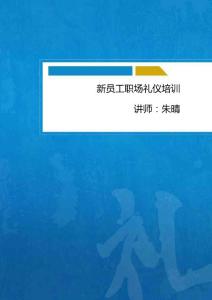 新员工职场礼仪培训

讲师：朱晴

礼